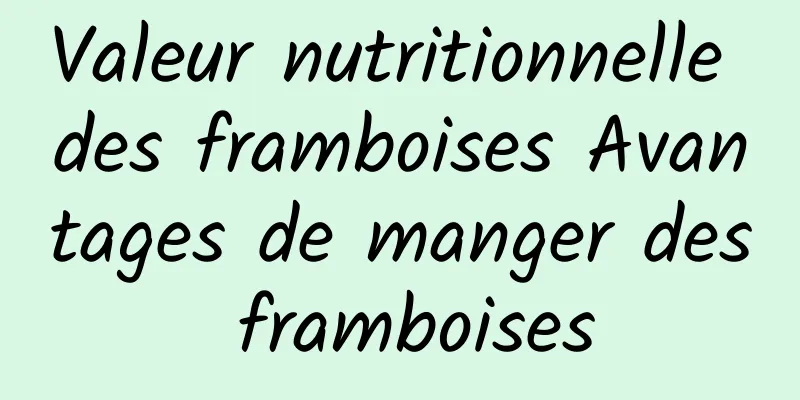 Valeur nutritionnelle des framboises Avantages de manger des framboises